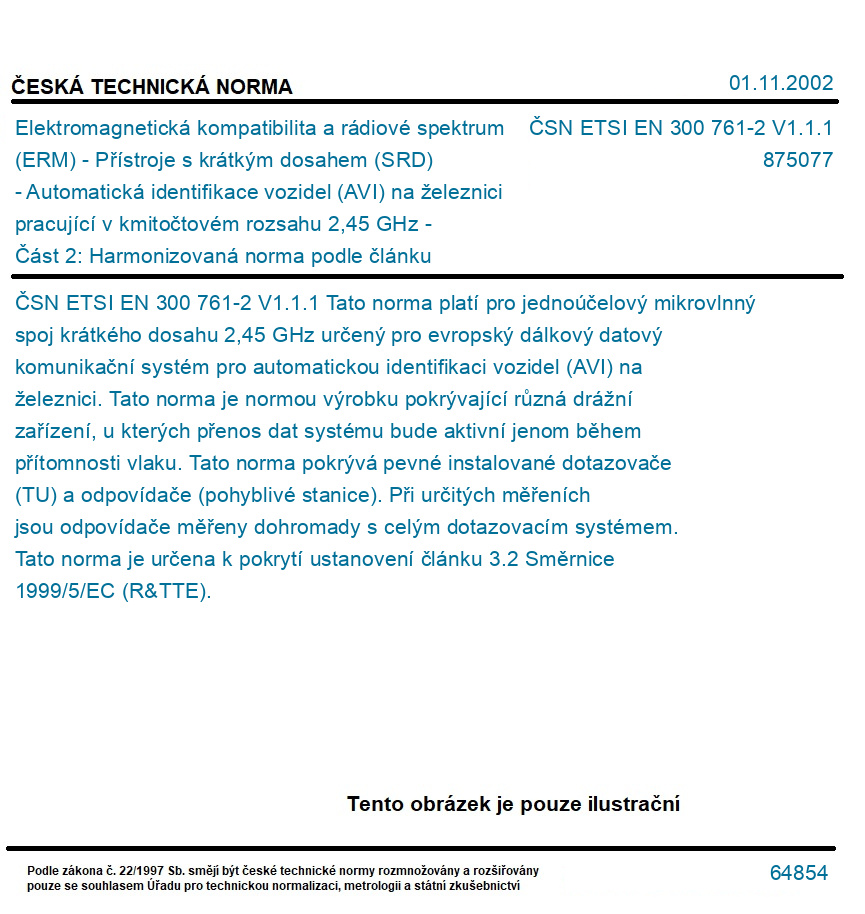 ČESKÁ TECHNICKÁ NORMA

01.11.2002

Elektromagnetická kompatibilita a rádiové spektrum (ERM) - Přístroje s krátkým dosahem (SRD) - Automatická identifikace vozidel (AVI) na železnici pracující v kmitočtovém rozsahu 2,45 GHz - Část 2: Harmonizovaná norma podle článku

ČSN ETSI EN 300 761-2 V1.1.1
875077

ČSN ETSI EN 300 761-2 V1.1.1 Tato norma platí pro jednoúčelový mikrovlnný spoj krátkého dosahu 2,45 GHz určený pro evropský dálkový datový komunikační systém pro automatickou identifikaci vozidel (AVI) na železnici. Tato norma je normou výrobku pokrývající různá drážní zařízení, u kterých přenos dat systému bude aktivní jenom během přítomnosti vlaku. Tato norma pokrývá pevné instalované dotazovače (TU) a odpovídače (pohyblivé stanice). Při určitých měřeních jsou odpovídače měřeny dohromady s celým dotazovacím systémem. Tato norma je určena k pokrytí ustanovení článku 3.2 Směrnice 1999/5/EC (R&TTE).

Tento obrázek je pouze ilustrační

Podle zákona č. 22/1997 Sb. smějí být české technické normy rozmnožovány a rozšiřovány pouze se souhlasem Úřadu pro technickou normalizaci, metrologii a státní zkušebnictví

64854